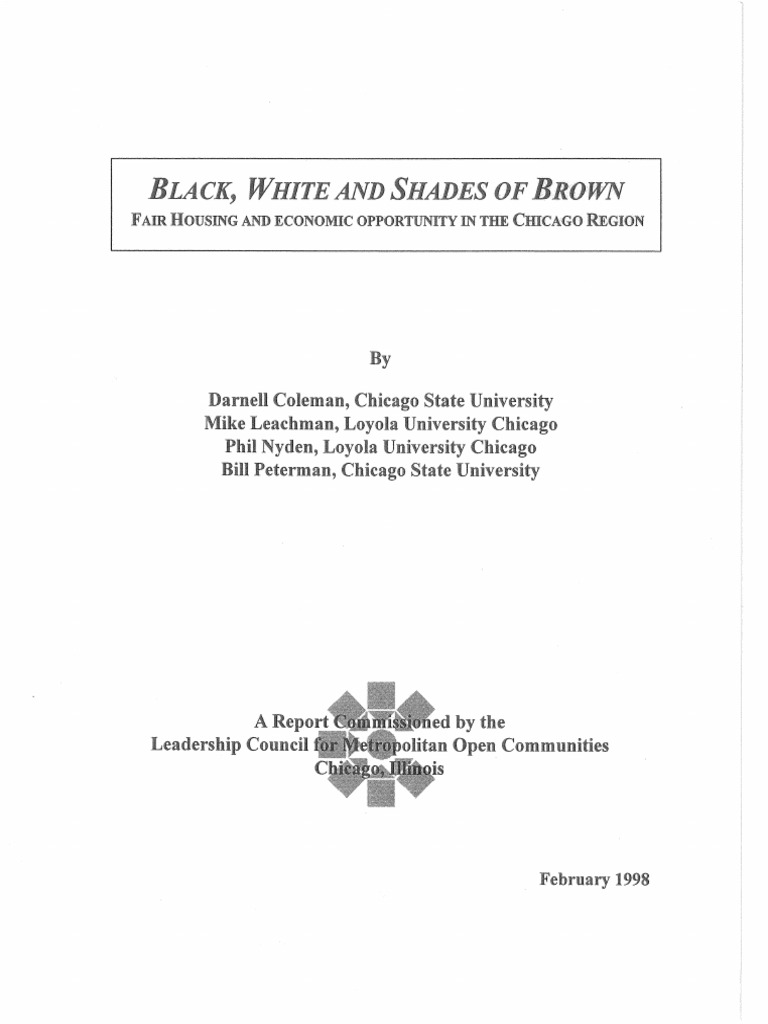 BLACK, WHITE AND SHADES OF BROWN

FAIR HOUSING AND ECONOMIC OPPORTUNITY IN THE CHICAGO REGION

By

Darnell Coleman, Chicago State University
Mike Leachman, Loyola University Chicago
Phil Nyden, Loyola University Chicago
Bill Peterman, Chicago State University

A Report Commissioned by the
Leadership Council for Metropolitan Open Communities
Chicago, Illinois

February 1998